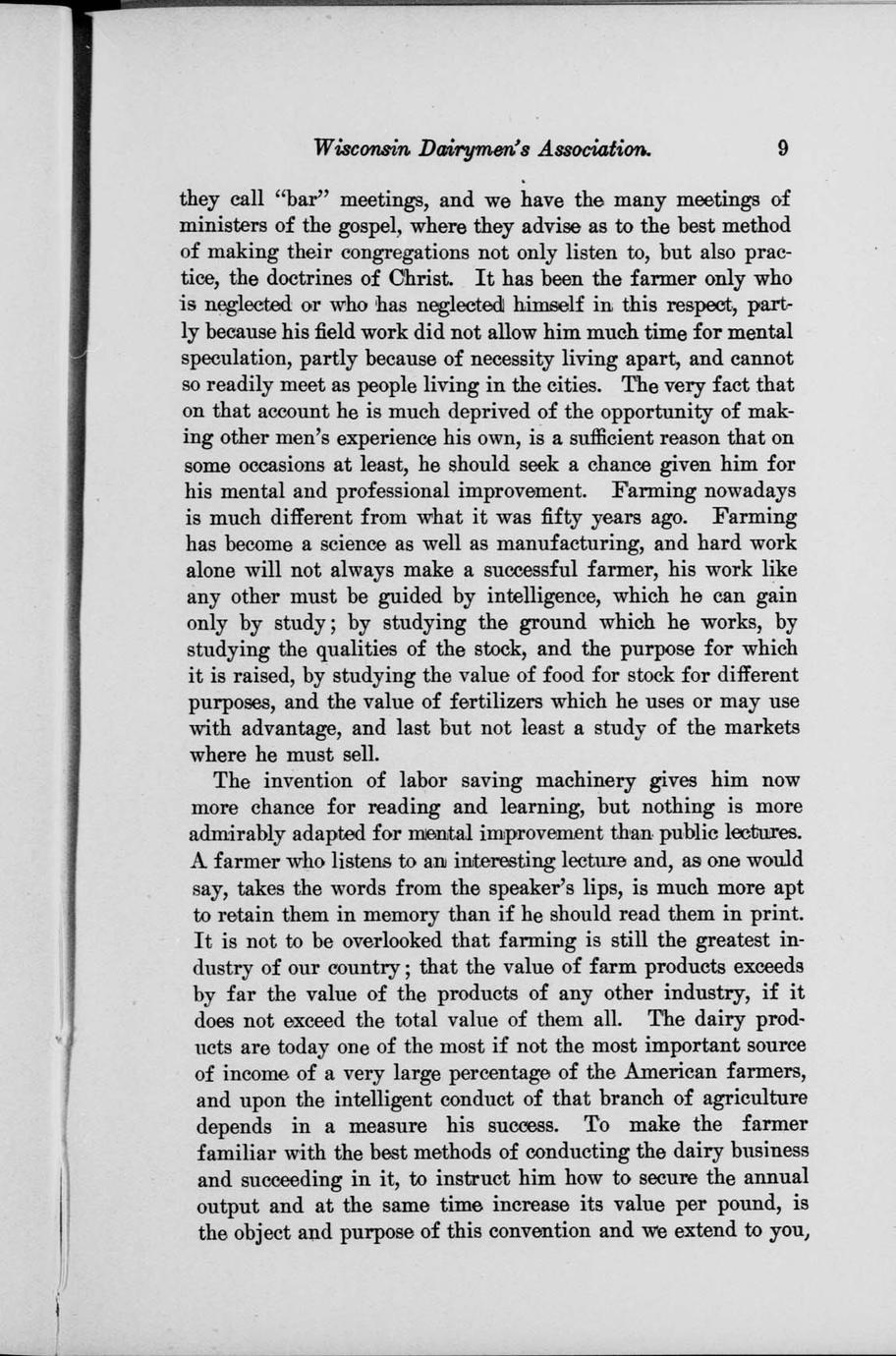 Wisconsin Dairymen's Association. 9

they call "bar" meetings, and we have the many meetings of ministers of the gospel, where they advise as to the best method of making their congregations not only listen to, but also practice, the doctrines of Christ. It has been the farmer only who is neglected or who has neglected himself in this respect, partly because his field work did not allow him much time for mental speculation, partly because of necessity living apart, and cannot so readily meet as people living in the cities. The very fact that on that account he is much deprived of the opportunity of making other men's experience his own, is a sufficient reason that on some occasions at least, he should seek a chance given him for his mental and professional improvement. Farming nowadays is much different from what it was fifty years ago. Farming has become a science as well as manufacturing, and hard work alone will not always make a successful farmer, his work like any other must be guided by intelligence, which he can gain only by study; by studying the ground which he works, by studying the qualities of the stock, and the purpose for which it is raised, by studying the value of food for stock for different purposes, and the value of fertilizers which he uses or may use with advantage, and last but not least a study of the markets where he must sell.

The invention of labor saving machinery gives him now more chance for reading and learning, but nothing is more admirably adapted for mental improvement than public lectures. A farmer who listens to an interesting lecture and, as one would say, takes the words from the speaker's lips, is much more apt to retain them in memory than if he should read them in print. It is not to be overlooked that farming is still the greatest industry of our country; that the value of farm products exceeds by far the value of the products of any other industry, if it does not exceed the total value of them all. The dairy products are today one of the most if not the most important source of income of a very large percentage of the American farmers, and upon the intelligent conduct of that branch of agriculture depends in a measure his success. To make the farmer familiar with the best methods of conducting the dairy business and succeeding in it, to instruct him how to secure the annual output and at the same time increase its value per pound, is the object and purpose of this convention and we extend to you,